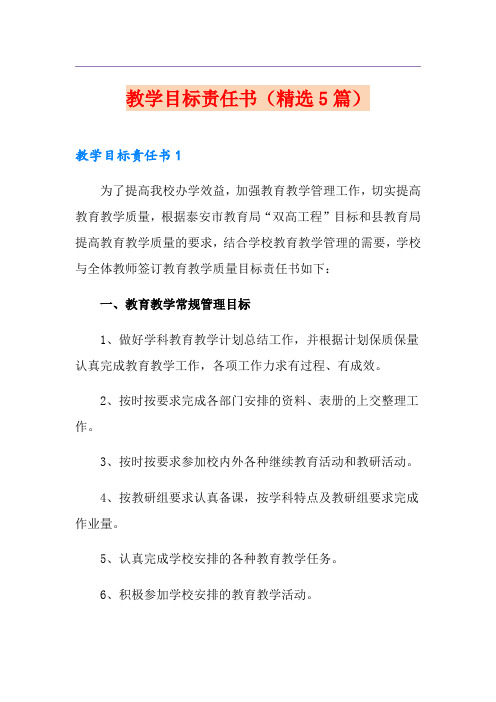 教学目标责任书（精选5篇）

教学目标责任书1

为了提高我校办学效益，加强教育教学管理工作，切实提高教育教学质量，根据泰安市教育局“双高工程”目标和县教育局提高教育教学质量的要求，结合学校教育教学管理的需要，学校与全体教师签订教育教学质量目标责任书如下：

一、教育教学常规管理目标

1、做好学科教育教学计划总结工作，并根据计划保质保量认真完成教育教学工作，各项工作力求有过程、有成效。

2、按时按要求完成各部门安排的资料、表册的上交整理工作。

3、按时按要求参加校内外各种继续教育活动和教研活动。

4、按教研组要求认真备课，按学科特点及教研组要求完成作业量。

5、认真完成学校安排的各种教育教学任务。

6、积极参加学校安排的教育教学活动。